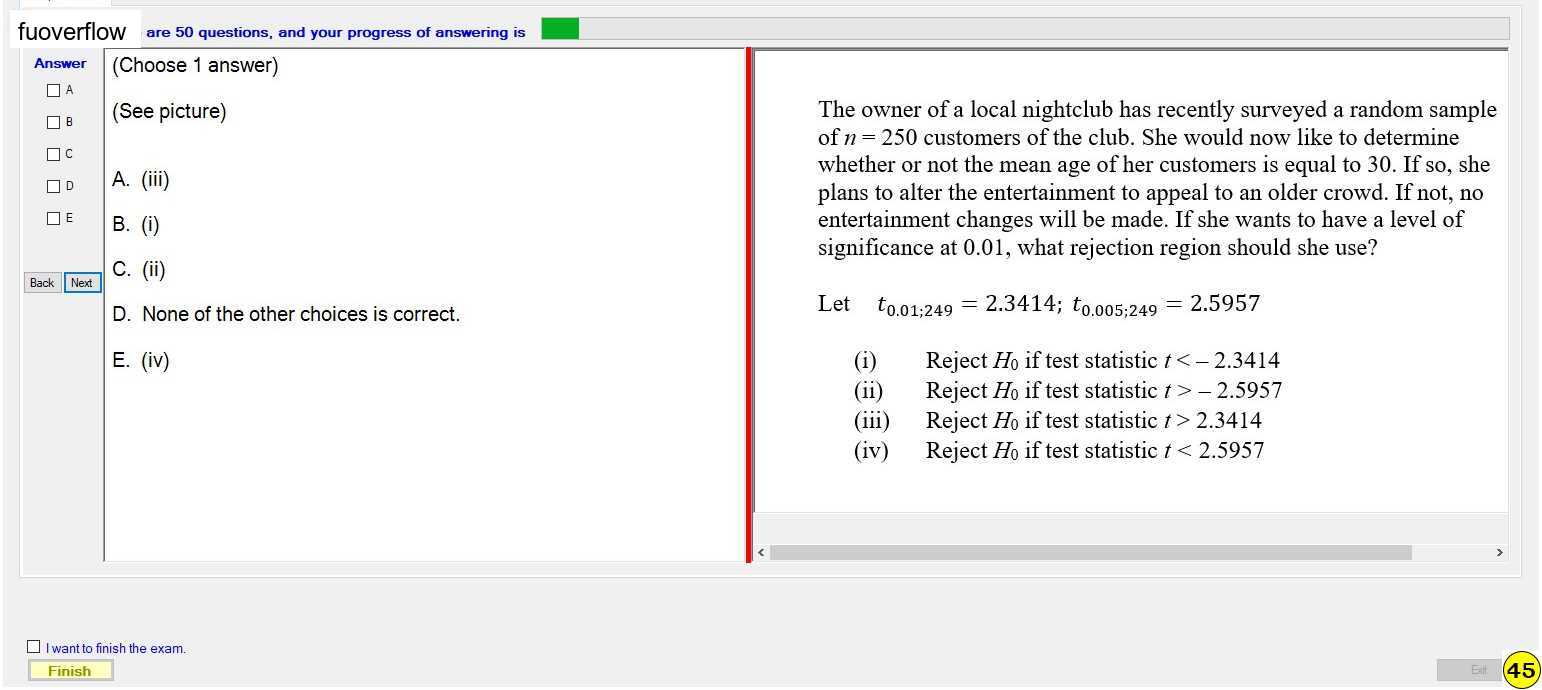 fuoverflow are 50 questions, and your progress of answering is

Answer
A
B
C
D
E

Back Next

(Choose 1 answer)

(See picture)

A. (iii)

B. (i)

C. (ii)

D. None of the other choices is correct.

E. (iv)

The owner of a local nightclub has recently surveyed a random sample of $n = 250$ customers of the club. She would now like to determine whether or not the mean age of her customers is equal to 30. If so, she plans to alter the entertainment to appeal to an older crowd. If not, no entertainment changes will be made. If she wants to have a level of significance at 0.01, what rejection region should she use?

Let $t_{0.01;249} = 2.3414$; $t_{0.005;249} = 2.5957$

(i) Reject $H_0$ if test statistic $t < -2.3414$
(ii) Reject $H_0$ if test statistic $t > -2.5957$
(iii) Reject $H_0$ if test statistic $t > 2.3414$
(iv) Reject $H_0$ if test statistic $t < 2.5957$

I want to finish the exam.
Finish

Exit
45